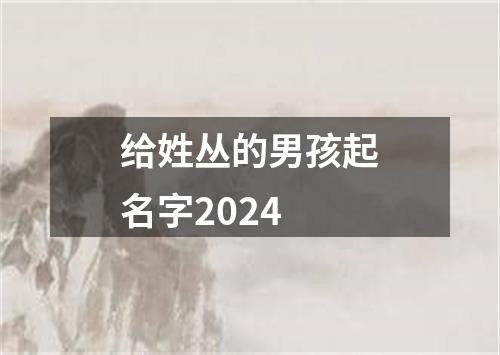 给姓丛的男孩起名字2024